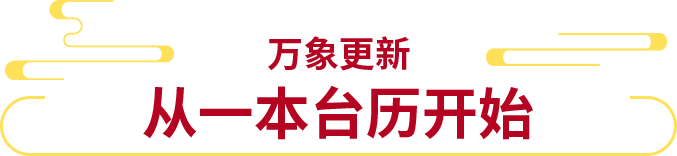 万象更新
从一本台历开始